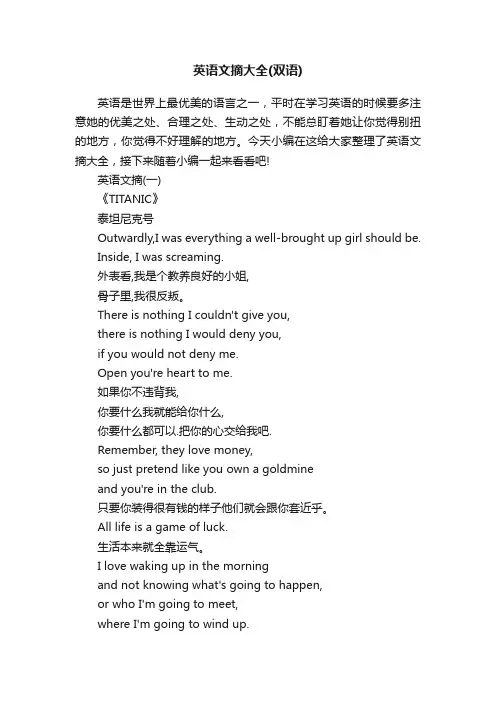 英语文摘大全(双语)

英语是世界上最优美的语言之一，平时在学习英语的时候要多注意她的优美之处、合理之处、生动之处，不能总盯着她让你觉得别扭的地方，你觉得不好理解的地方。今天小编在这给大家整理了英语文摘大全，接下来随着小编一起来看看吧!

英语文摘(一)

《TITANIC》

泰坦尼克号

Outwardly,I was everything a well-brought up girl should be. Inside, I was screaming.

外表看,我是个教养良好的小姐,

骨子里,我很反叛。

There is nothing I couldn't give you,

there is nothing I would deny you,

if you would not deny me.

Open you're heart to me.

如果你不违背我,

你要什么我就能给你什么,

你要什么都可以.把你的心交给我吧.

Remember, they love money,

so just pretend like you own a goldmine

and you're in the club.

只要你装得很有钱的样子他们就会跟你套近乎。

All life is a game of luck.

生活本来就全靠运气。

I love waking up in the morning

and not knowing what's going to happen,

or who I'm going to meet,

where I'm going to wind up.